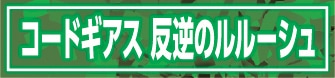 コードギアス 反逆のルルーシュ